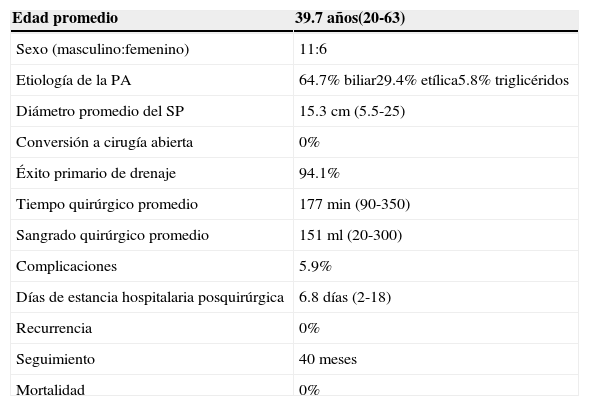 | Edad promedio | 39.7 años(20-63) |
|---|---|
| Sexo (masculino:femenino) | 11:6 |
| Etiología de la PA | 64.7% biliar29.4% etílica5.8% triglicéridos |
| Diámetro promedio del SP | 15.3 cm (5.5-25) |
| Conversión a cirugía abierta | 0% |
| Éxito primario de drenaje | 94.1% |
| Tiempo quirúrgico promedio | 177 min (90-350) |
| Sangrado quirúrgico promedio | 151 ml (20-300) |
| Complicaciones | 5.9% |
| Días de estancia hospitalaria posquirúrgica | 6.8 días (2-18) |
| Recurrencia | 0% |
| Seguimiento | 40 meses |
| Mortalidad | 0% |